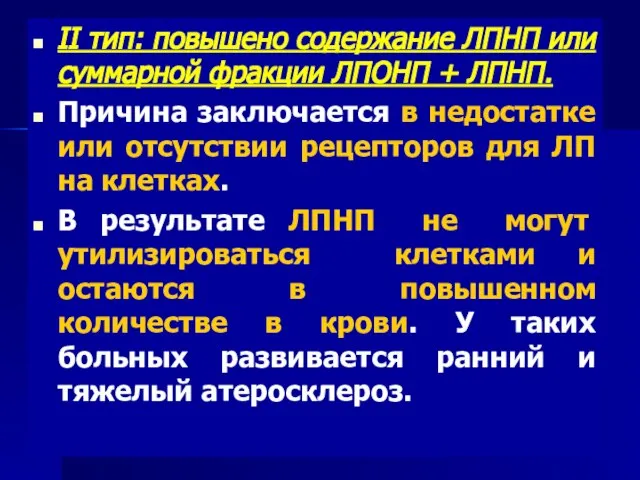 II тип: повышено содержание ЛПНП или суммарной фракции ЛПОНП + ЛПНП.

Причина заключается в недостатке или отсутствии рецепторов для ЛП на клетках.

В результате ЛПНП не могут утилизироваться клетками и остаются в повышенном количестве в крови. У таких больных развивается ранний и тяжелый атеросклероз.